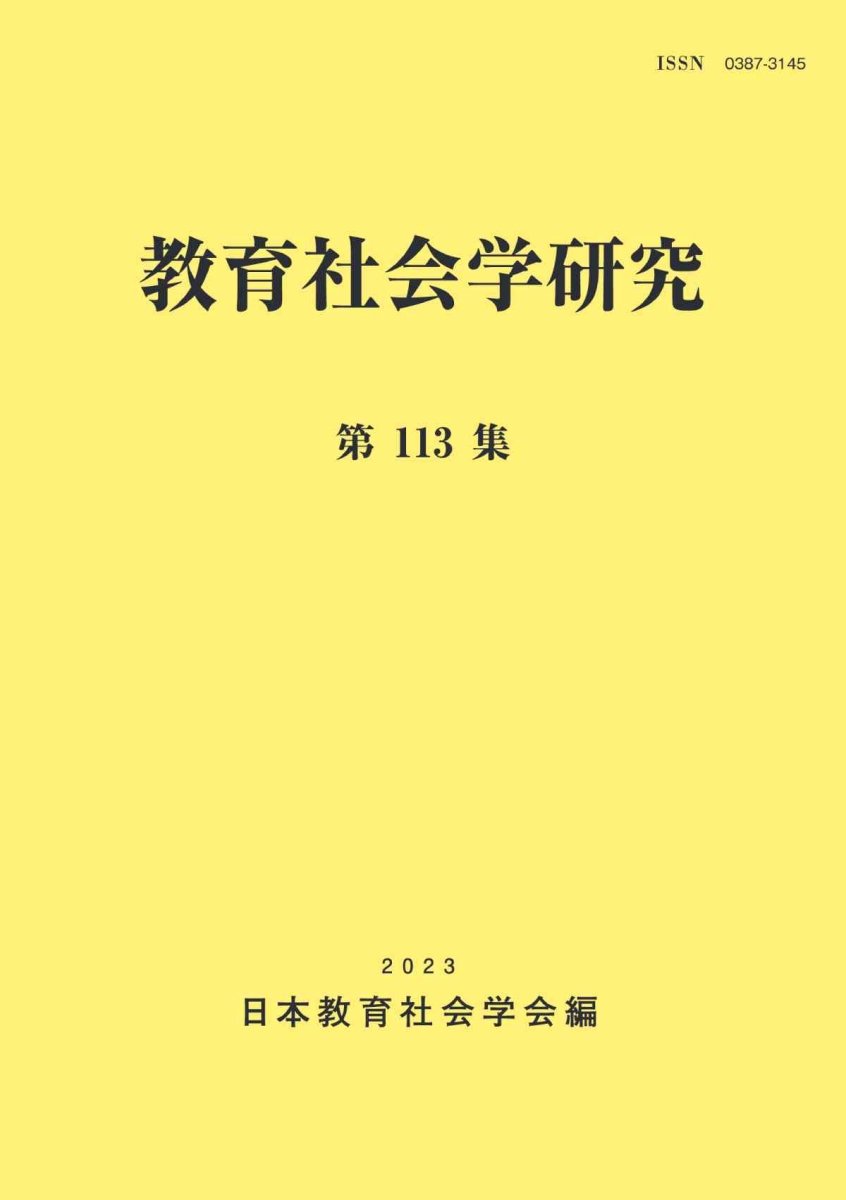 ISSN 0387-3145

教育社会学研究

第 113 集

2023

日本教育社会学会編